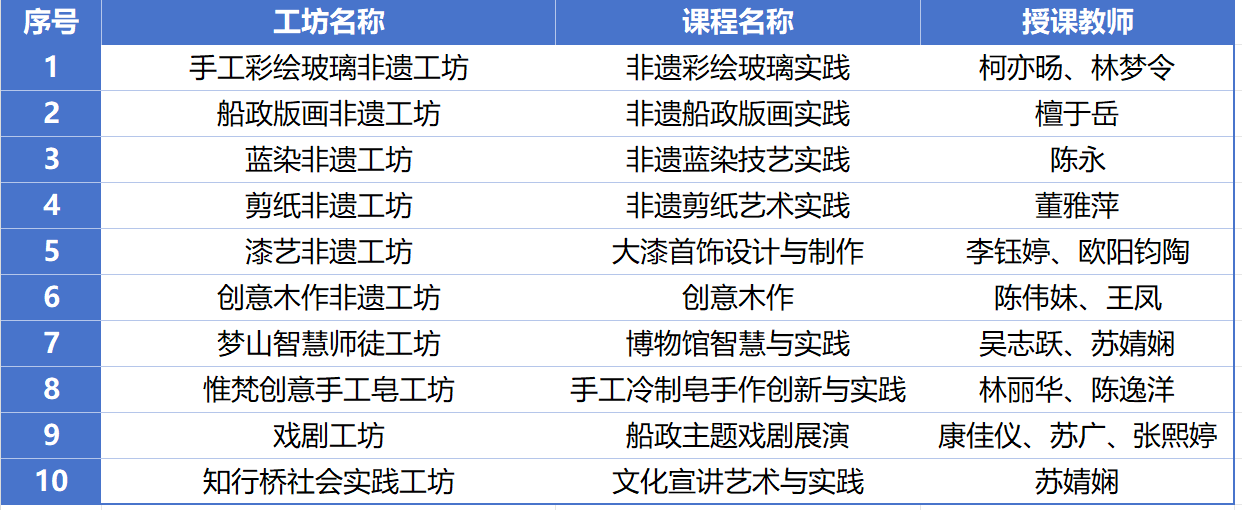 | 序号 | 工坊名称 | 课程名称 | 授课教师 |
|---|---|---|---|
| 1 | 手工彩绘玻璃非遗工坊 | 非遗彩绘玻璃实践 | 柯亦旸、林梦令 |
| 2 | 船政版画非遗工坊 | 非遗船政版画实践 | 檀于岳 |
| 3 | 蓝染非遗工坊 | 非遗蓝染技艺实践 | 陈永 |
| 4 | 剪纸非遗工坊 | 非遗剪纸艺术实践 | 董雅萍 |
| 5 | 漆艺非遗工坊 | 大漆首饰设计与制作 | 李钰婷、欧阳钧陶 |
| 6 | 创意木作非遗工坊 | 创意木作 | 陈伟妹、王凤 |
| 7 | 梦山智慧师徒工坊 | 博物馆智慧与实践 | 吴志跃、苏婧娴 |
| 8 | 惟梵创意手工皂工坊 | 手工冷制皂手作创新与实践 | 林丽华、陈逸洋 |
| 9 | 戏剧工坊 | 船政主题戏剧展演 | 康佳仪、苏广、张熙婷 |
| 10 | 知行桥社会实践工坊 | 文化宣讲艺术与实践 | 苏婧娴 |